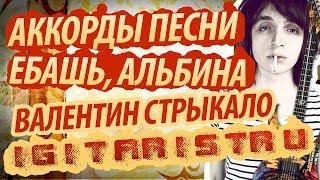 АККОРДЫ ПЕСНИ
ЕБАШЬ, АЛЬБИНА
ВАЛЕНТИН СТРЫКАЛО
IGITARISTRU